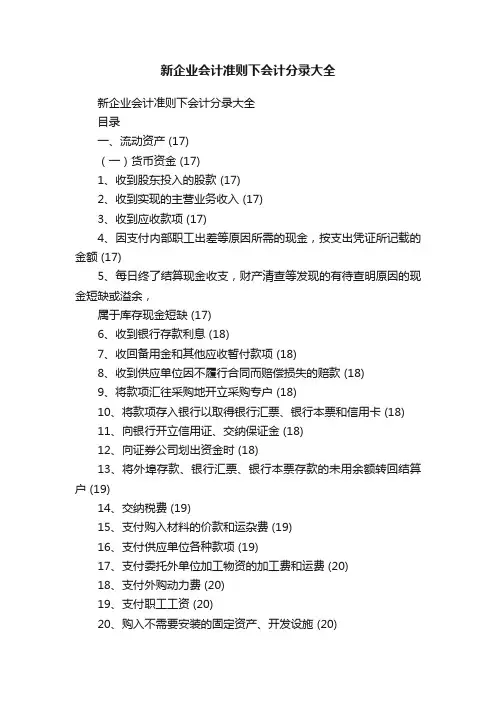 新企业会计准则下会计分录大全

新企业会计准则下会计分录大全

目录

一、流动资产 (17)

（一）货币资金 (17)

1、收到股东投入的股款 (17)

2、收到实现的主营业务收入 (17)

3、收到应收款项 (17)

4、因支付内部职工出差等原因所需的现金，按支出凭证所记载的金额 (17)

5、每日终了结算现金收支，财产清查等发现的有待查明原因的现金短缺或溢余，

属于库存现金短缺 (17)

6、收到银行存款利息 (18)

7、收回备用金和其他应收暂付款项 (18)

8、收到供应单位因不履行合同而赔偿损失的赔款 (18)

9、将款项汇往采购地开立采购专户 (18)

10、将款项存入银行以取得银行汇票、银行本票和信用卡 (18)

11、向银行开立信用证、交纳保证金 (18)

12、向证券公司划出资金时 (18)

13、将外埠存款、银行汇票、银行本票存款的未用余额转回结算户 (19)

14、交纳税费 (19)

15、支付购入材料的价款和运杂费 (19)

16、支付供应单位各种款项 (19)

17、支付委托外单位加工物资的加工费和运费 (20)

18、支付外购动力费 (20)

19、支付职工工资 (20)

20、购入不需要安装的固定资产、开发设施 (20)